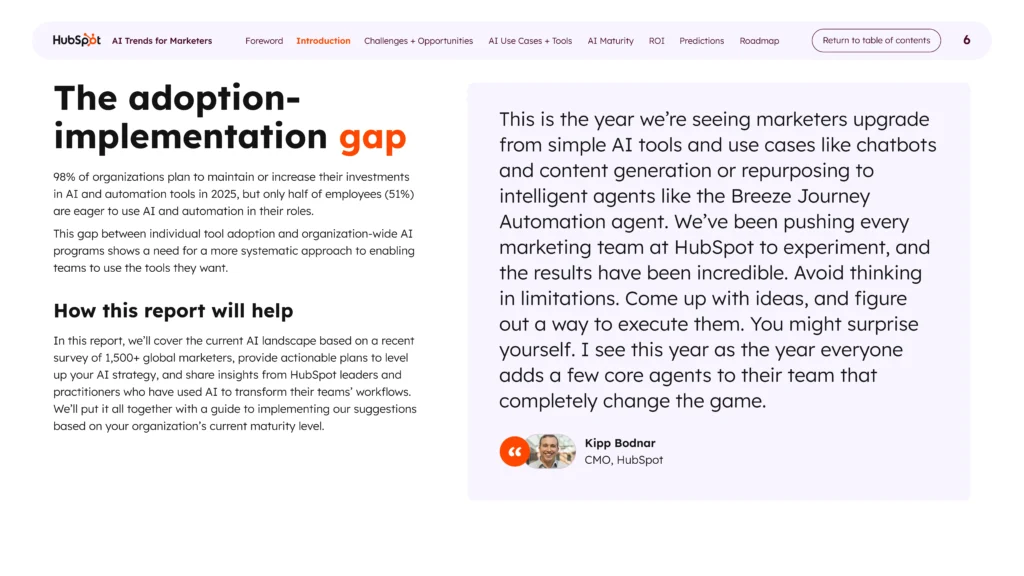 HubSpot AI Trends for Marketers Foreword Introduction Challenges + Opportunities AI Use Cases + Tools AI Maturity ROI Predictions Roadmap Return to table of contents 6

The adoption-implementation gap

98% of organizations plan to maintain or increase their investments in AI and automation tools in 2025, but only half of employees (51%) are eager to use AI and automation in their roles.

This gap between individual tool adoption and organization-wide AI programs shows a need for a more systematic approach to enabling teams to use the tools they want.

How this report will help

In this report, we'll cover the current AI landscape based on a recent survey of 1,500+ global marketers, provide actionable plans to level up your AI strategy, and share insights from HubSpot leaders and practitioners who have used AI to transform their teams' workflows. We'll put it all together with a guide to implementing our suggestions based on your organization's current maturity level.

This is the year we're seeing marketers upgrade from simple AI tools and use cases like chatbots and content generation or repurposing to intelligent agents like the Breeze Journey Automation agent. We've been pushing every marketing team at HubSpot to experiment, and the results have been incredible. Avoid thinking in limitations. Come up with ideas, and figure out a way to execute them. You might surprise yourself. I see this year as the year everyone adds a few core agents to their team that completely change the game.

Kipp Bodnar
CMO, HubSpot